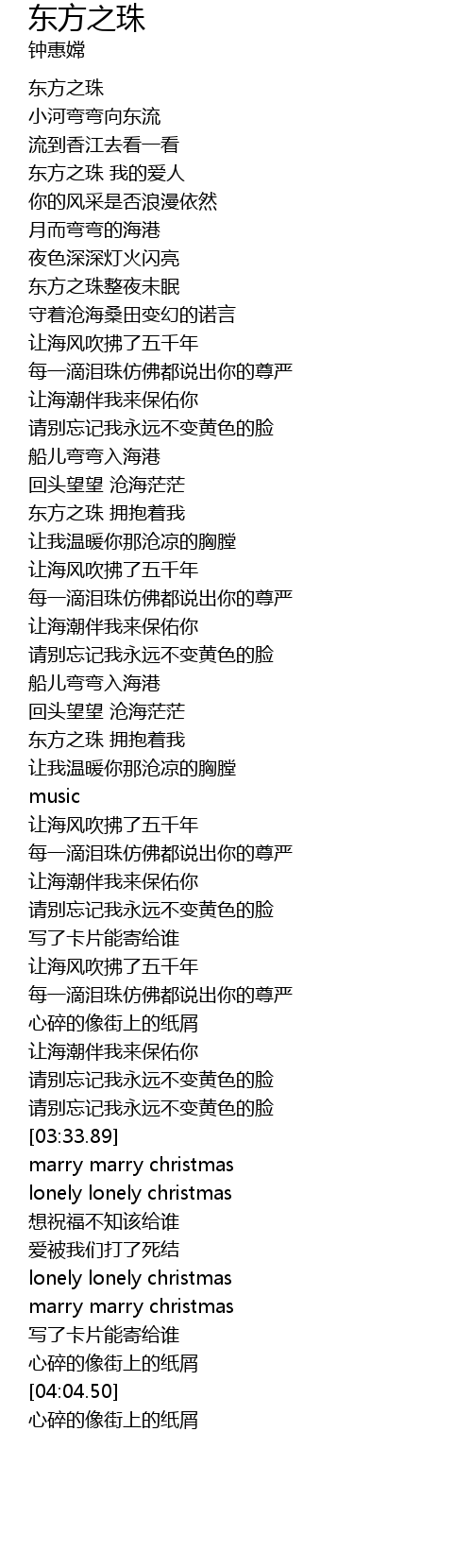 东方之珠
钟惠嫦

东方之珠
小河弯弯向东流
流到香江去看一看
东方之珠 我的爱人
你的风采是否浪漫依然
月而弯弯的海港
夜色深深灯火闪亮
东方之珠整夜未眠
守着沧海桑田变幻的诺言
让海风吹拂了五千年
每一滴泪珠仿佛都说出你的尊严
让海潮伴我来保佑你
请别忘记我永远不变黄色的脸
船儿弯弯入海港
回头望望 沧海茫茫
东方之珠 拥抱着我
让我温暖你那沧凉的胸膛
让海风吹拂了五千年
每一滴泪珠仿佛都说出你的尊严
让海潮伴我来保佑你
请别忘记我永远不变黄色的脸
船儿弯弯入海港
回头望望 沧海茫茫
东方之珠 拥抱着我
让我温暖你那沧凉的胸膛
music
让海风吹拂了五千年
每一滴泪珠仿佛都说出你的尊严
让海潮伴我来保佑你
请别忘记我永远不变黄色的脸
写了卡片能寄给谁
让海风吹拂了五千年
每一滴泪珠仿佛都说出你的尊严
心碎的像街上的纸屑
让海潮伴我来保佑你
请别忘记我永远不变黄色的脸
请别忘记我永远不变黄色的脸
[03:33.89]
marry marry christmas
lonely lonely christmas
想祝福不知该给谁
爱被我们打了死结
lonely lonely christmas
marry marry christmas
写了卡片能寄给谁
心碎的像街上的纸屑
[04:04.50]
心碎的像街上的纸屑